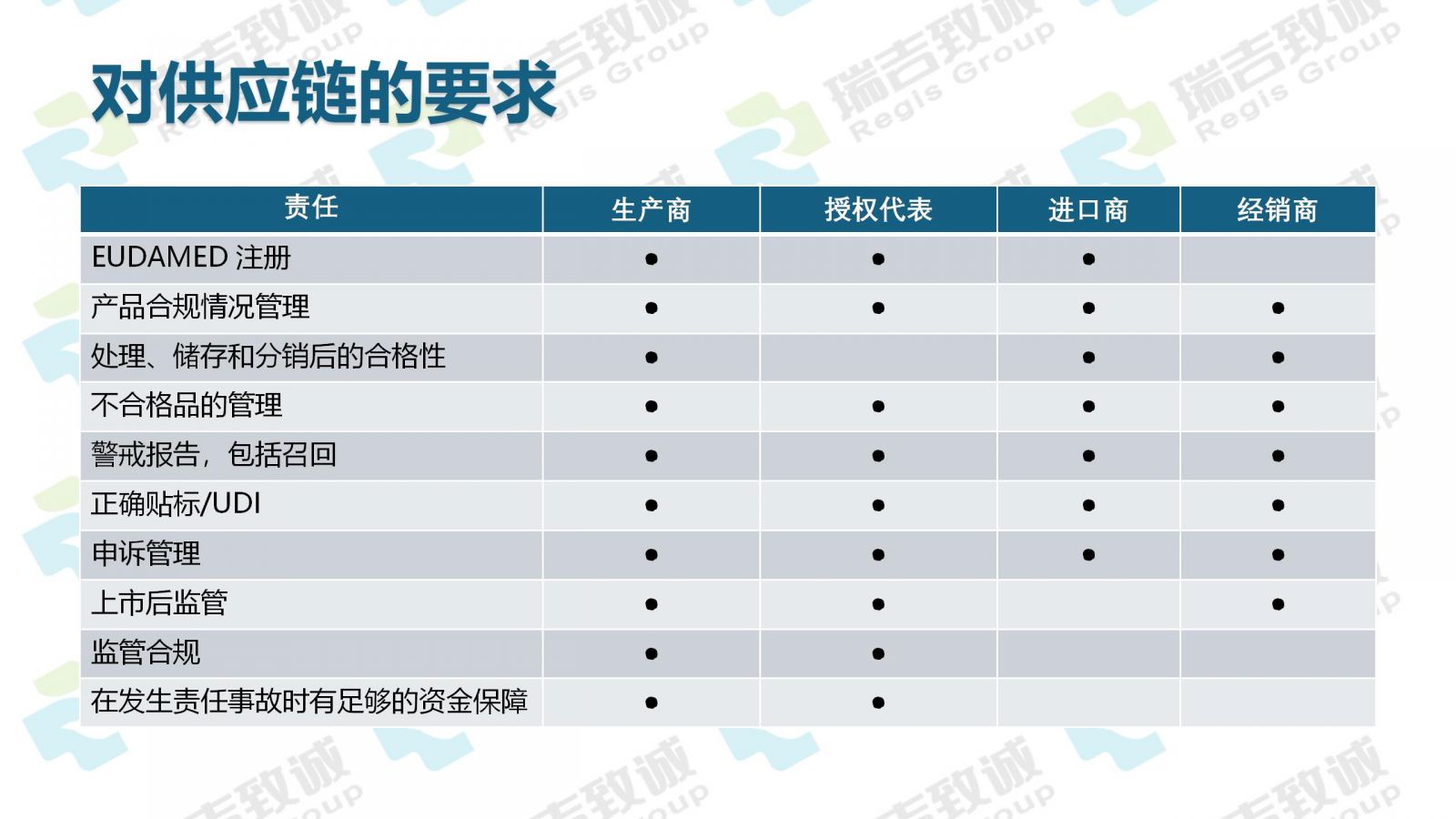 对供应链的要求

| 责任 | 生产商 | 授权代表 | 进口商 | 经销商 |
|---|---|---|---|---|
| EUDAMED 注册 | • | • | • | |
| 产品合规情况管理 | • | • | • | • |
| 处理、储存和分销后的合格性 | • | | • | • |
| 不合格品的管理 | • | • | • | • |
| 警戒报告，包括召回 | • | • | • | • |
| 正确贴标/UDI | • | • | • | • |
| 申诉管理 | • | • | • | • |
| 上市后监管 | • | • | | • |
| 监管合规 | • | • | | |
| 在发生责任事故时有足够的资金保障 | • | • | | |

瑞吉致诚 Regis Group